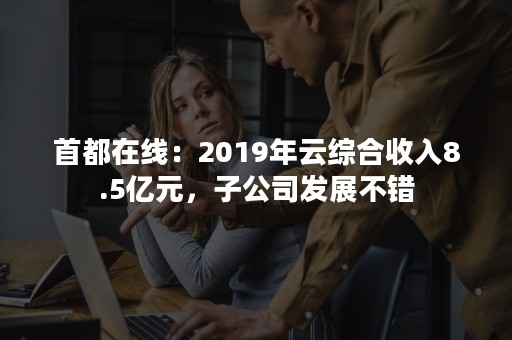 首都在线：2019年云综合收入8.5亿元，子公司发展不错